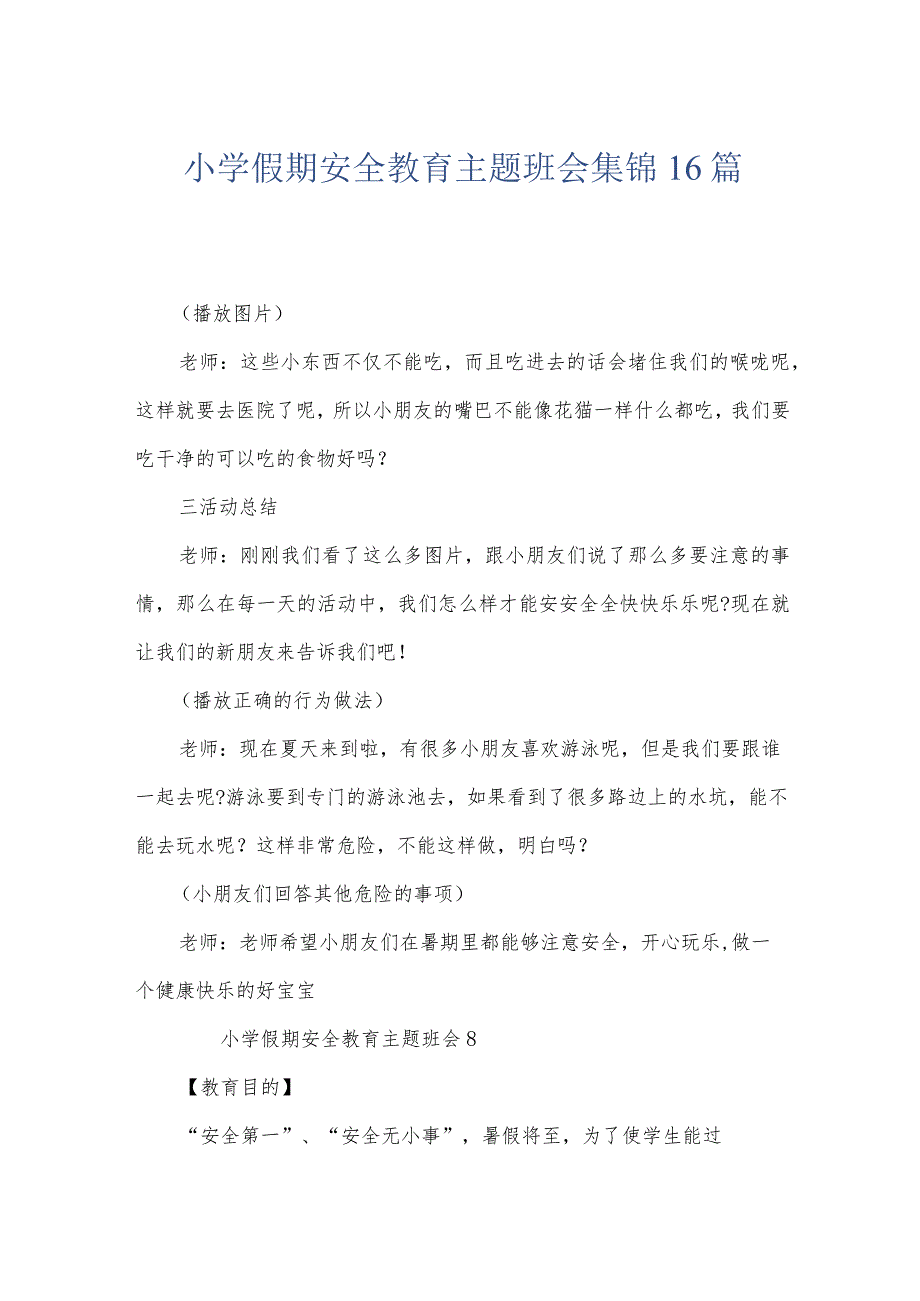 小学假期安全教育主题班会集锦16篇

（播放图片）

老师：这些小东西不仅不能吃，而且吃进去的话会堵住我们的喉咙呢，这样就要去医院了呢，所以小朋友的嘴巴不能像花猫一样什么都吃，我们要吃干净的可以吃的食物好吗？

三活动总结

老师：刚刚我们看了这么多图片，跟小朋友们说了那么多要注意的事情，那么在每一天的活动中，我们怎么样才能安安全全快快乐乐呢?现在就让我们的新朋友来告诉我们吧！

（播放正确的行为做法）

老师：现在夏天来到啦，有很多小朋友喜欢游泳呢，但是我们要跟谁一起去呢?游泳要到专门的游泳池去，如果看到了很多路边上的水坑，能不能去玩水呢？这样非常危险，不能这样做，明白吗？

（小朋友们回答其他危险的事项）

老师：老师希望小朋友们在暑期里都能够注意安全，开心玩乐,做一个健康快乐的好宝宝

小学假期安全教育主题班会8

【教育目的】

“安全第一”、“安全无小事”，暑假将至，为了使学生能过